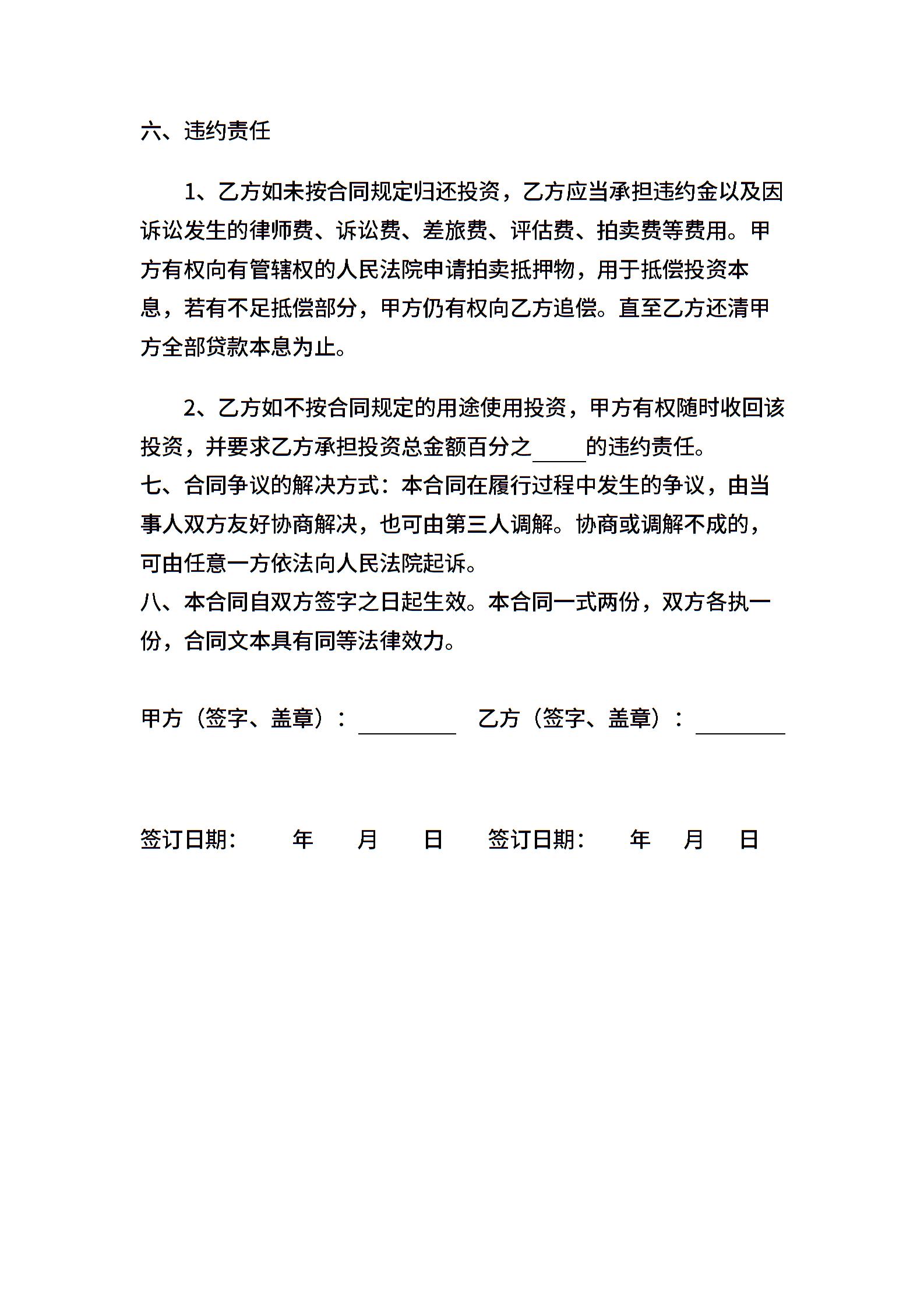 六、违约责任

1、乙方如未按合同规定归还投资，乙方应当承担违约金以及因诉讼发生的律师费、诉讼费、差旅费、评估费、拍卖费等费用。甲方有权向有管辖权的人民法院申请拍卖抵押物，用于抵偿投资本息，若有不足抵偿部分，甲方仍有权向乙方追偿。直至乙方还清甲方全部贷款本息为止。

2、乙方如不按合同规定的用途使用投资，甲方有权随时收回该投资，并要求乙方承担投资总金额百分之_____的违约责任。

七、合同争议的解决方式：本合同在履行过程中发生的争议，由当事人双方友好协商解决，也可由第三人调解。协商或调解不成的，可由任意一方依法向人民法院起诉。

八、本合同自双方签字之日起生效。本合同一式两份，双方各执一份，合同文本具有同等法律效力。

甲方（签字、盖章）：_________ 乙方（签字、盖章）：_________

签订日期： 年 月 日 签订日期： 年 月 日